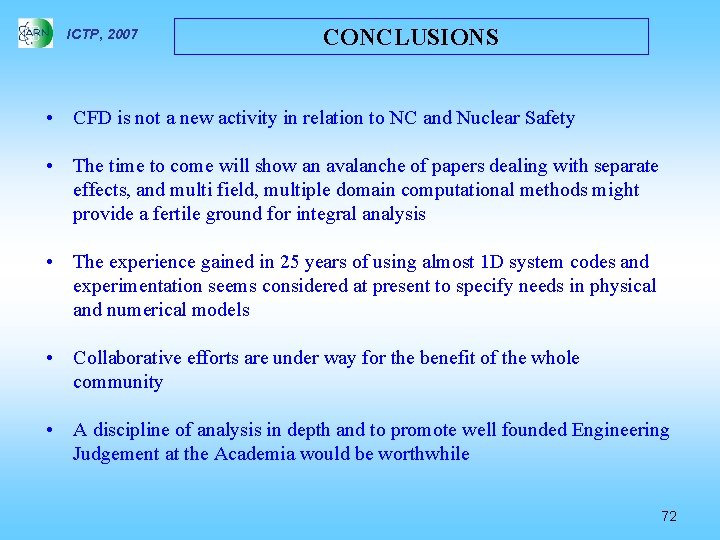 ARN ICTP, 2007

CONCLUSIONS

• CFD is not a new activity in relation to NC and Nuclear Safety

• The time to come will show an avalanche of papers dealing with separate effects, and multi field, multiple domain computational methods might provide a fertile ground for integral analysis

• The experience gained in 25 years of using almost 1D system codes and experimentation seems considered at present to specify needs in physical and numerical models

• Collaborative efforts are under way for the benefit of the whole community

• A discipline of analysis in depth and to promote well founded Engineering Judgement at the Academia would be worthwhile

72